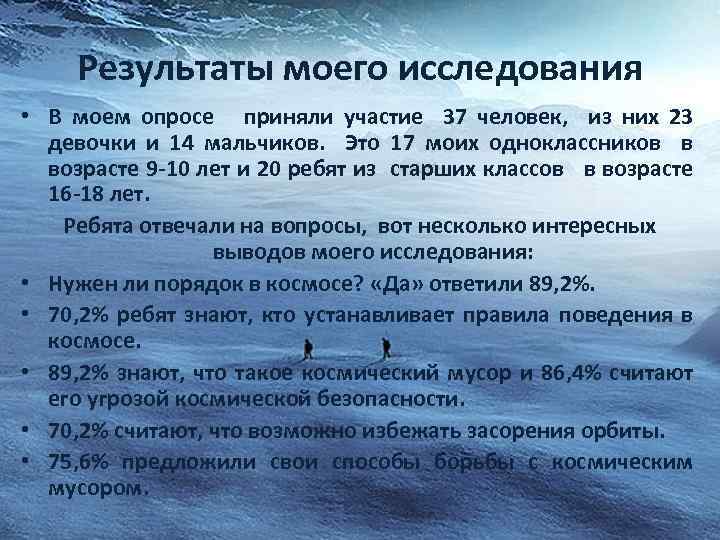 Результаты моего исследования

• В моем опросе приняли участие 37 человек, из них 23 девочки и 14 мальчиков. Это 17 моих одноклассников в возрасте 9-10 лет и 20 ребят из старших классов в возрасте 16-18 лет.

Ребята отвечали на вопросы, вот несколько интересных выводов моего исследования:

• Нужен ли порядок в космосе? «Да» ответили 89,2%.
• 70,2% ребят знают, кто устанавливает правила поведения в космосе.
• 89,2% знают, что такое космический мусор и 86,4% считают его угрозой космической безопасности.
• 70,2% считают, что возможно избежать засорения орбиты.
• 75,6% предложили свои способы борьбы с космическим мусором.